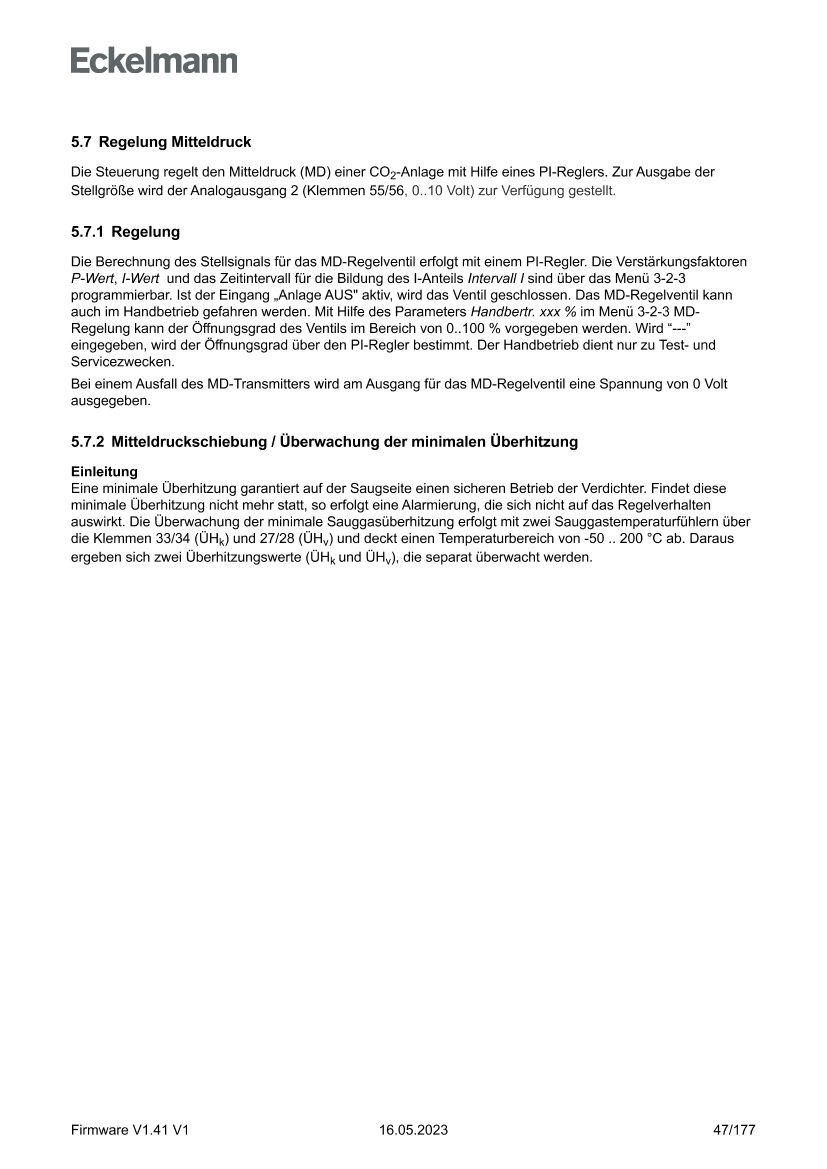 Eckelmann

5.7 Regelung Mitteldruck

Die Steuerung regelt den Mitteldruck (MD) einer $CO_2$-Anlage mit Hilfe eines PI-Reglers. Zur Ausgabe der Stellgröße wird der Analogausgang 2 (Klemmen 55/56, 0..10 Volt) zur Verfügung gestellt.

5.7.1 Regelung

Die Berechnung des Stellsignals für das MD-Regelventil erfolgt mit einem PI-Regler. Die Verstärkungsfaktoren P-Wert, I-Wert und das Zeitintervall für die Bildung des I-Anteils Intervall I sind über das Menü 3-2-3 programmierbar. Ist der Eingang „Anlage AUS" aktiv, wird das Ventil geschlossen. Das MD-Regelventil kann auch im Handbetrieb gefahren werden. Mit Hilfe des Parameters Handbertr. xxx % im Menü 3-2-3 MD-Regelung kann der Öffnungsgrad des Ventils im Bereich von 0..100 % vorgegeben werden. Wird “---” eingegeben, wird der Öffnungsgrad über den PI-Regler bestimmt. Der Handbetrieb dient nur zu Test- und Servicezwecken.

Bei einem Ausfall des MD-Transmitters wird am Ausgang für das MD-Regelventil eine Spannung von 0 Volt ausgegeben.

5.7.2 Mitteldruckschiebung / Überwachung der minimalen Überhitzung

Einleitung
Eine minimale Überhitzung garantiert auf der Saugseite einen sicheren Betrieb der Verdichter. Findet diese minimale Überhitzung nicht mehr statt, so erfolgt eine Alarmierung, die sich nicht auf das Regelverhalten auswirkt. Die Überwachung der minimale Sauggasüberhitzung erfolgt mit zwei Sauggastemperaturfühlern über die Klemmen 33/34 ($ÜH_k$) und 27/28 ($ÜH_v$) und deckt einen Temperaturbereich von -50 .. 200 °C ab. Daraus ergeben sich zwei Überhitzungswerte ($ÜH_k$ und $ÜH_v$), die separat überwacht werden.

Firmware V1.41 V1 16.05.2023 47/177